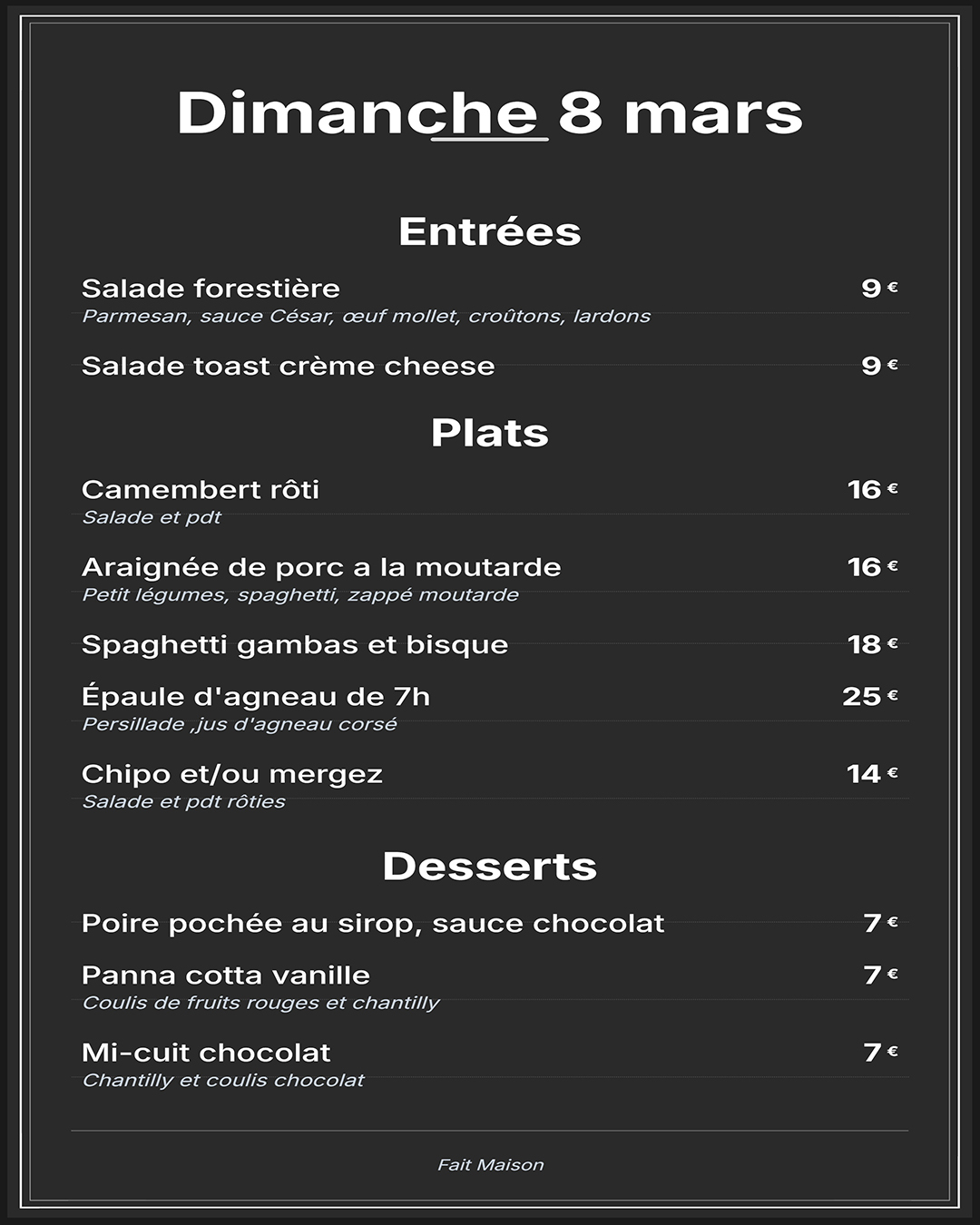 Dimanche 8 mars

Entrées

Salade forestière 9 €
Parmesan, sauce César, œuf mollet, croûtons, lardons

Salade toast crème cheese 9 €

Plats

Camembert rôti 16 €
Salade et pdt

Araignée de porc a la moutarde 16 €
Petit légumes, spaghetti, zappé moutarde

Spaghetti gambas et bisque 18 €

Épaule d'agneau de 7h 25 €
Persillade ,jus d'agneau corsé

Chipo et/ou mergez 14 €
Salade et pdt rôties

Desserts

Poire pochée au sirop, sauce chocolat 7 €

Panna cotta vanille 7 €
Coulis de fruits rouges et chantilly

Mi-cuit chocolat 7 €
Chantilly et coulis chocolat

Fait Maison